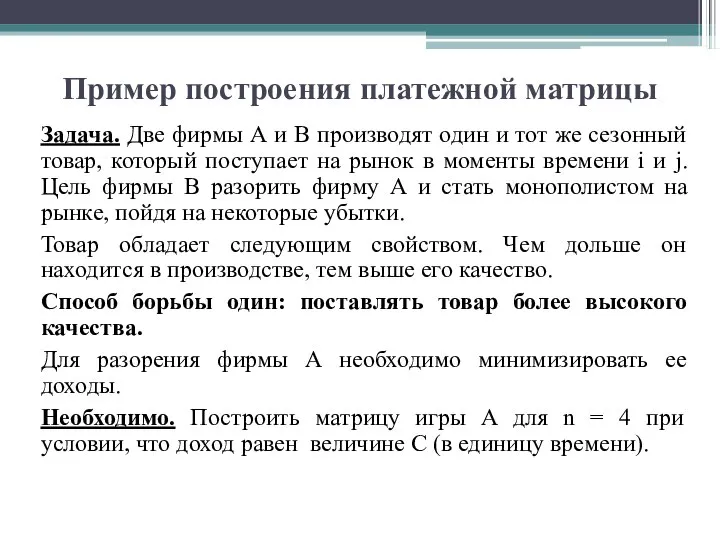 Пример построения платежной матрицы

Задача. Две фирмы А и В производят один и тот же сезонный товар, который поступает на рынок в моменты времени i и j. Цель фирмы В разорить фирму А и стать монополистом на рынке, пойдя на некоторые убытки.

Товар обладает следующим свойством. Чем дольше он находится в производстве, тем выше его качество.

Способ борьбы один: поставлять товар более высокого качества.

Для разорения фирмы А необходимо минимизировать ее доходы.

Необходимо. Построить матрицу игры А для n = 4 при условии, что доход равен величине С (в единицу времени).